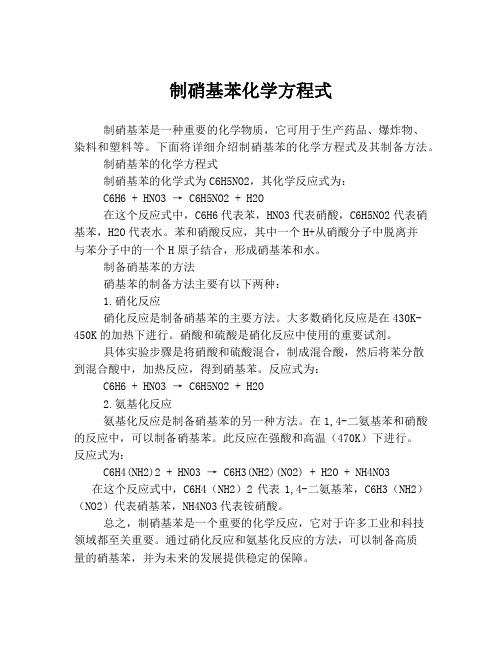 制硝基苯化学方程式

制硝基苯是一种重要的化学物质，它可用于生产药品、爆炸物、染料和塑料等。下面将详细介绍制硝基苯的化学方程式及其制备方法。

制硝基苯的化学方程式

制硝基苯的化学式为 C6H5NO2，其化学反应式为：

C6H6 + HNO3 → C6H5NO2 + H2O

在这个反应式中，C6H6 代表苯，HNO3 代表硝酸，C6H5NO2 代表硝基苯，H2O 代表水。苯和硝酸反应，其中一个 H+从硝酸分子中脱离并与苯分子中的一个 H 原子结合，形成硝基苯和水。

制备硝基苯的方法

硝基苯的制备方法主要有以下两种：

1.硝化反应

硝化反应是制备硝基苯的主要方法。大多数硝化反应是在 430K-450K 的加热下进行。硝酸和硫酸是硝化反应中使用的重要试剂。

具体实验步骤是将硝酸和硫酸混合，制成混合酸，然后将苯分散到混合酸中，加热反应，得到硝基苯。反应式为：

C6H6 + HNO3 → C6H5NO2 + H2O

2.氨基化反应

氨基化反应是制备硝基苯的另一种方法。在 1,4-二氨基苯和硝酸的反应中，可以制备硝基苯。此反应在强酸和高温（470K）下进行。反应式为：

C6H4(NH2)2 + HNO3 → C6H3(NH2)(NO2) + H2O + NH4NO3

在这个反应式中，C6H4（NH2）2 代表 1,4-二氨基苯，C6H3（NH2）（NO2）代表硝基苯，NH4NO3 代表铵硝酸。

总之，制硝基苯是一个重要的化学反应，它对于许多工业和科技领域都至关重要。通过硝化反应和氨基化反应的方法，可以制备高质量的硝基苯，并为未来的发展提供稳定的保障。